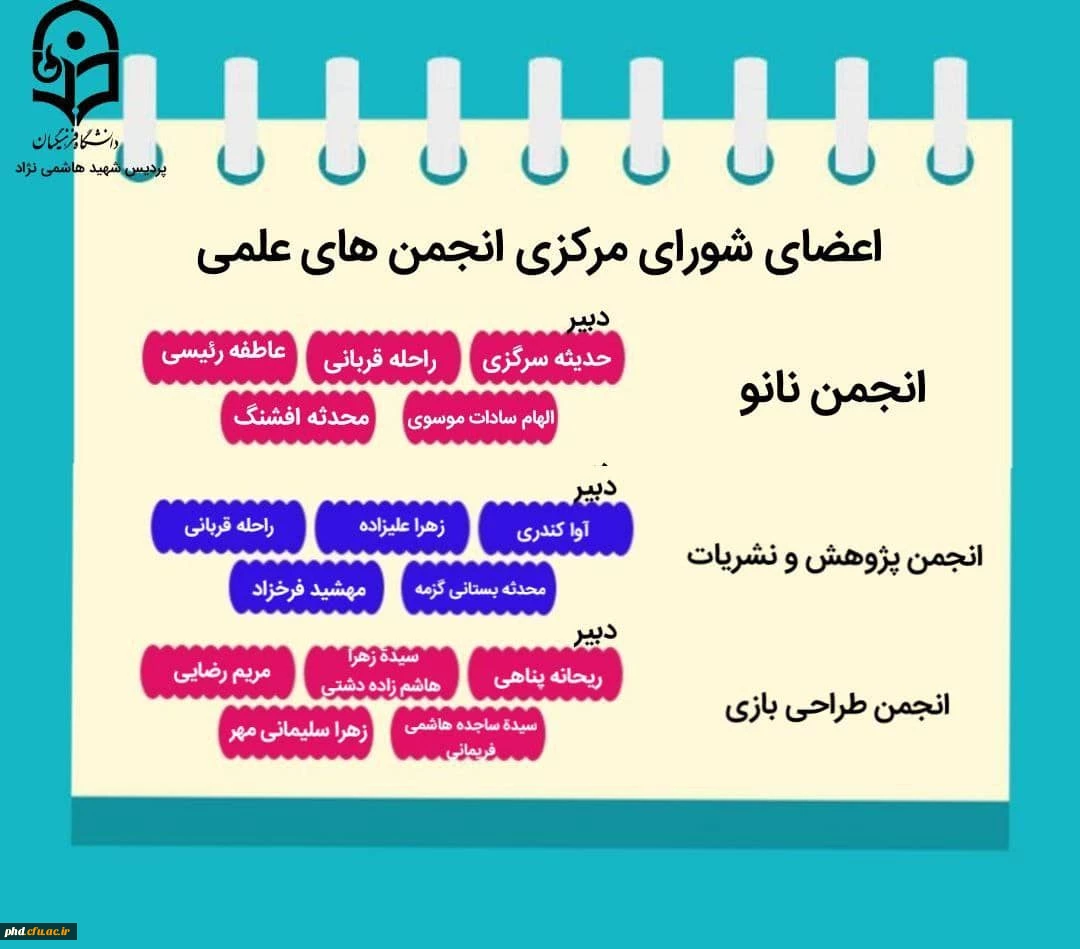 دانشگاه فرهنگیان
پردیس شهید هاشمی نژاد

اعضای شورای مرکزی انجمن های علمی

انجمن نانو
دبیر
حدیثه سرگزی
راحله قربانی
عاطفه رئیسی
الهام سادات موسوی
محدثه افشنگ

انجمن پژوهش و نشریات
دبیر
آوا کندری
زهرا علیزاده
راحله قربانی
محدثه بستانی گزمه
مهشید فرخزاد

انجمن طراحی بازی
دبیر
ریحانه پناهی
سیدة زهرا هاشم زاده دشتی
مریم رضایی
سیدة ساجده هاشمی فریمانی
زهرا سلیمانی مهر

phd.cfu.ac.ir